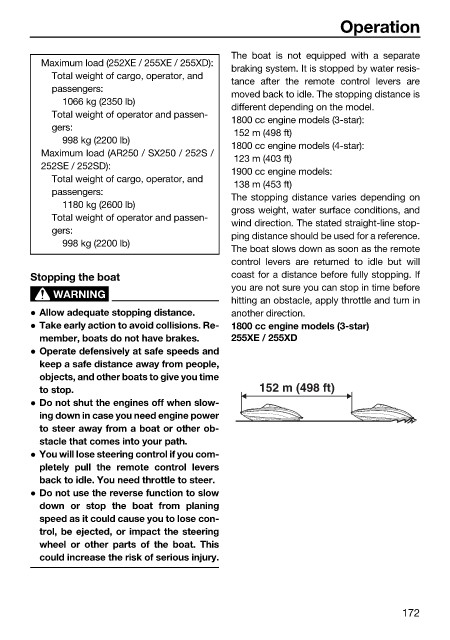 Operation

Maximum load (252XE / 255XE / 255XD):
Total weight of cargo, operator, and passengers:
1066 kg (2350 lb)
Total weight of operator and passengers:
998 kg (2200 lb)
Maximum load (AR250 / SX250 / 252S / 252SE / 252SD):
Total weight of cargo, operator, and passengers:
1180 kg (2600 lb)
Total weight of operator and passengers:
998 kg (2200 lb)

Stopping the boat

WARNING

• Allow adequate stopping distance.
• Take early action to avoid collisions. Remember, boats do not have brakes.
• Operate defensively at safe speeds and keep a safe distance away from people, objects, and other boats to give you time to stop.
• Do not shut the engines off when slowing down in case you need engine power to steer away from a boat or other obstacle that comes into your path.
• You will lose steering control if you completely pull the remote control levers back to idle. You need throttle to steer.
• Do not use the reverse function to slow down or stop the boat from planing speed as it could cause you to lose control, be ejected, or impact the steering wheel or other parts of the boat. This could increase the risk of serious injury.

The boat is not equipped with a separate braking system. It is stopped by water resistance after the remote control levers are moved back to idle. The stopping distance is different depending on the model.
1800 cc engine models (3-star):
152 m (498 ft)
1800 cc engine models (4-star):
123 m (403 ft)
1900 cc engine models:
138 m (453 ft)
The stopping distance varies depending on gross weight, water surface conditions, and wind direction. The stated straight-line stopping distance should be used for a reference. The boat slows down as soon as the remote control levers are returned to idle but will coast for a distance before fully stopping. If you are not sure you can stop in time before hitting an obstacle, apply throttle and turn in another direction.
1800 cc engine models (3-star)
255XE / 255XD

152 m (498 ft)

172